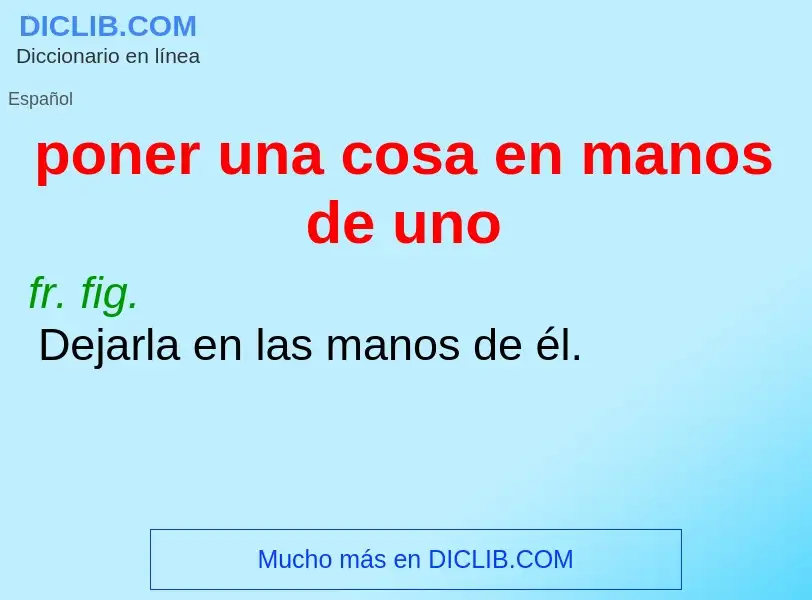 DICLIB.COM
Diccionario en línea

Español

poner una cosa en manos de uno

fr. fig.
Dejarla en las manos de él.

Mucho más en DICLIB.COM